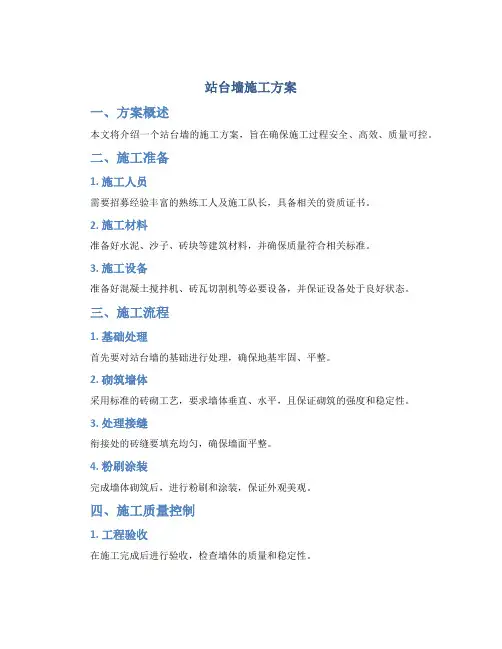 站台墙施工方案

一、方案概述

本文将介绍一个站台墙的施工方案，旨在确保施工过程安全、高效、质量可控。

二、施工准备

1. 施工人员

需要招募经验丰富的熟练工人及施工队长，具备相关的资质证书。

2. 施工材料

准备好水泥、沙子、砖块等建筑材料，并确保质量符合相关标准。

3. 施工设备

准备好混凝土搅拌机、砖瓦切割机等必要设备，并保证设备处于良好状态。

三、施工流程

1. 基础处理

首先要对站台墙的基础进行处理，确保地基牢固、平整。

2. 砌筑墙体

采用标准的砖砌工艺，要求墙体垂直、水平，且保证砌筑的强度和稳定性。

3. 处理接缝

衔接处的砖缝要填充均匀，确保墙面平整。

4. 粉刷涂装

完成墙体砌筑后，进行粉刷和涂装，保证外观美观。

四、施工质量控制

1. 工程验收

在施工完成后进行验收，检查墙体的质量和稳定性。